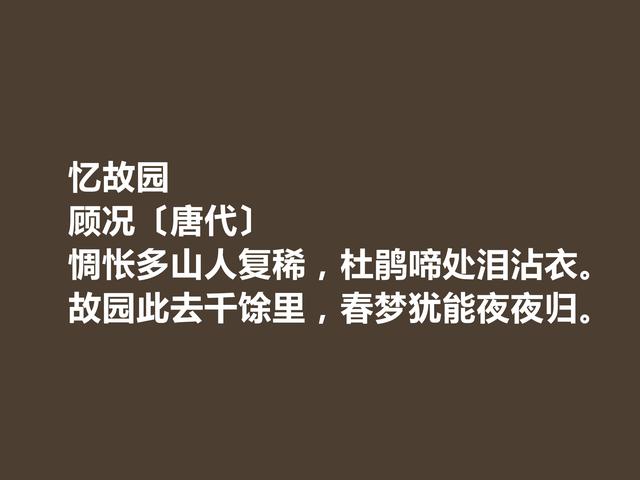 忆故园
顾况〔唐代〕
惆怅多山人复稀，杜鹃啼处泪沾衣。
故园此去千馀里，春梦犹能夜夜归。